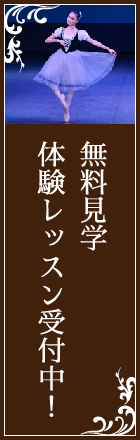 無料見学
体験レッスン受付中!